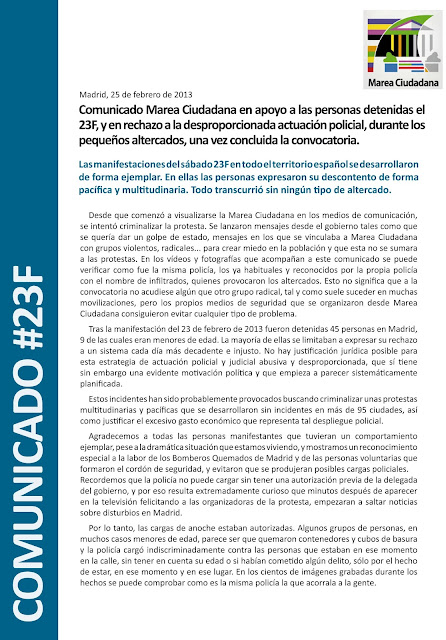 COMUNICADO #23F

Marea Ciudadana

Madrid, 25 de febrero de 2013

Comunicado Marea Ciudadana en apoyo a las personas detenidas el 23F, y en rechazo a la desproporcionada actuación policial, durante los pequeños altercados, una vez concluida la convocatoria.

Las manifestaciones del sábado 23F en todo el territorio español se desarrollaron de forma ejemplar. En ellas las personas expresaron su descontento de forma pacífica y multitudinaria. Todo transcurrió sin ningún tipo de altercado.

Desde que comenzó a visualizarse la Marea Ciudadana en los medios de comunicación, se intentó criminalizar la protesta. Se lanzaron mensajes desde el gobierno tales como que se quería dar un golpe de estado, mensajes en los que se vinculaba a Marea Ciudadana con grupos violentos, radicales... para crear miedo en la población y que esta no se sumara a las protestas. En los videos y fotografías que acompañan a este comunicado se puede verificar como fue la misma policía, los ya habituales y reconocidos por la propia policía con el nombre de infiltrados, quienes provocaron los altercados. Esto no significa que a la convocatoria no acudiese algún que otro grupo radical, tal y como suele suceder en muchas movilizaciones, pero los propios medios de seguridad que se organizaron desde Marea Ciudadana consiguieron evitar cualquier tipo de problema.

Tras la manifestación del 23 de febrero de 2013 fueron detenidas 45 personas en Madrid, 9 de las cuales eran menores de edad. La mayoría de ellas se limitaban a expresar su rechazo a un sistema cada día más decadente e injusto. No hay justificación jurídica posible para esta estrategia de actuación policial y judicial abusiva y desproporcionada, que sí tiene sin embargo una evidente motivación política y que empieza a parecer sistemáticamente planificada.

Estos incidentes han sido probablemente provocados buscando criminalizar unas protestas multitudinarias y pacíficas que se desarrollaron sin incidentes en más de 95 ciudades, así como justificar el excesivo gasto económico que representa tal despliegue policial.

Agradecemos a todas las personas manifestantes que tuvieran un comportamiento ejemplar, pese a la dramática situación que estamos viviendo, y mostramos un reconocimiento especial a la labor de los Bomberos Quemados de Madrid y de las personas voluntarias que formaron el cordón de seguridad, y evitaron que se produjeran posibles cargas policiales. Recordemos que la policía no puede cargar sin tener una autorización previa de la delegada del gobierno, y por eso resulta extremadamente curioso que minutos después de aparecer en la televisión felicitando a las organizadoras de la protesta, empezaran a saltar noticias sobre disturbios en Madrid.

Por lo tanto, las cargas de anoche estaban autorizadas. Algunos grupos de personas, en muchos casos menores de edad, parece ser que quemaron contenedores y cubos de basura y la policía cargó indiscriminadamente contra las personas que estaban en ese momento en la calle, sin tener en cuenta su edad o si habían cometido algún delito, sólo por el hecho de estar, en ese momento y en ese lugar. En los cientos de imágenes grabadas durante los hechos se puede comprobar como es la misma policía la que acorrala a la gente.